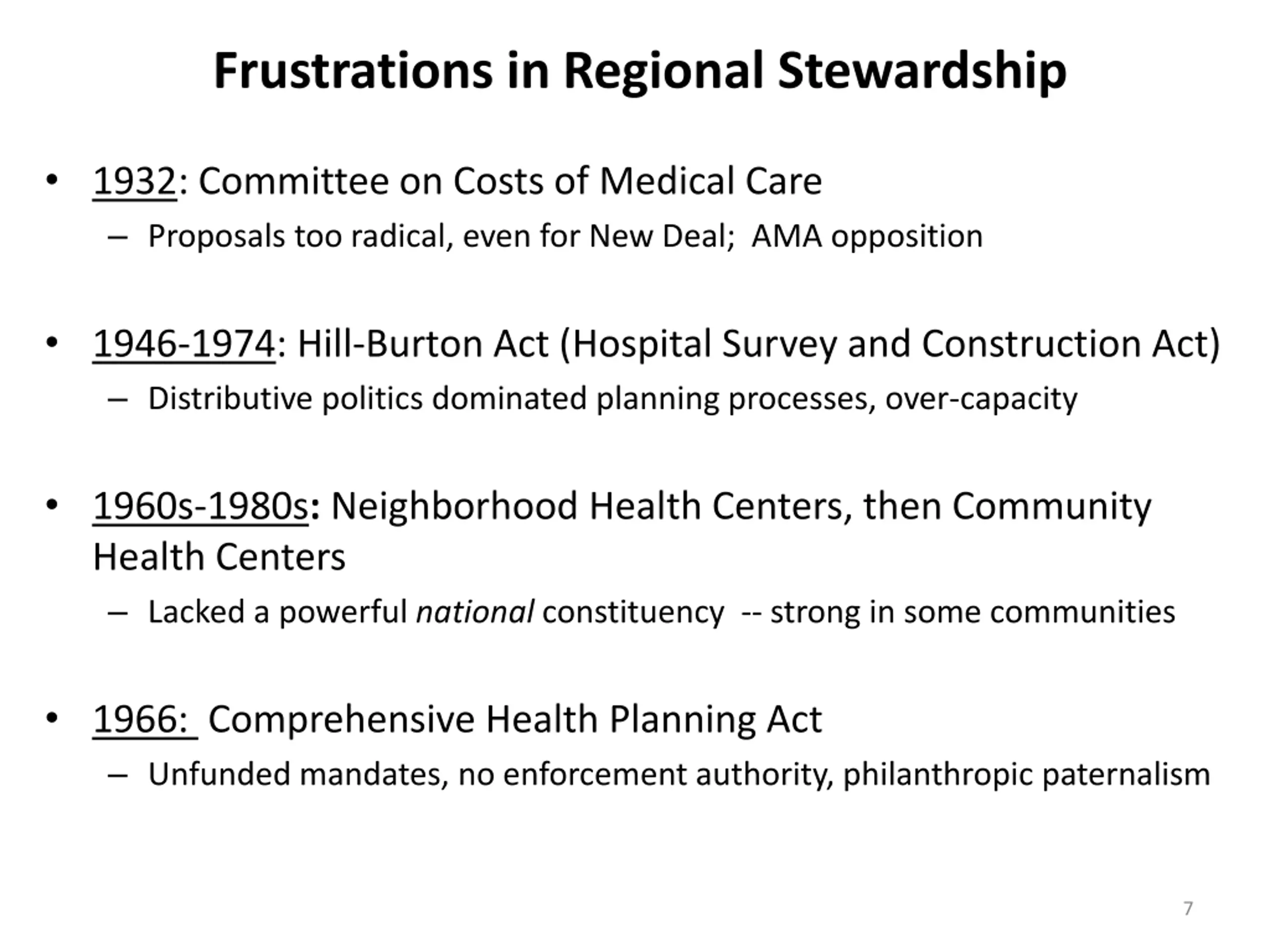 Frustrations in Regional Stewardship

• 1932: Committee on Costs of Medical Care
– Proposals too radical, even for New Deal; AMA opposition

• 1946-1974: Hill-Burton Act (Hospital Survey and Construction Act)
– Distributive politics dominated planning processes, over-capacity

• 1960s-1980s: Neighborhood Health Centers, then Community Health Centers
– Lacked a powerful national constituency -- strong in some communities

• 1966: Comprehensive Health Planning Act
– Unfunded mandates, no enforcement authority, philanthropic paternalism

7